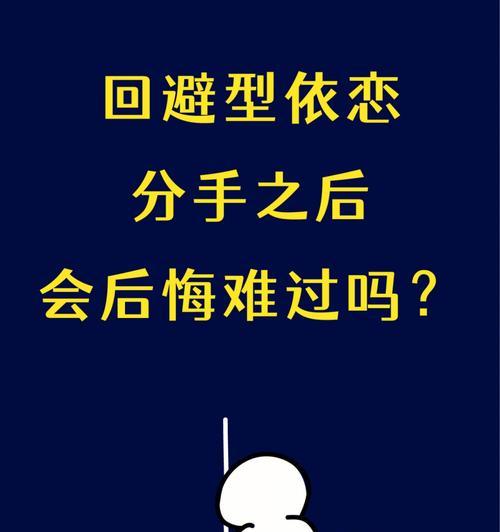 回避型依恋
分手之后
会后悔难过吗？